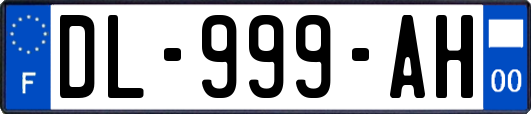 F
DL-999-AH
00